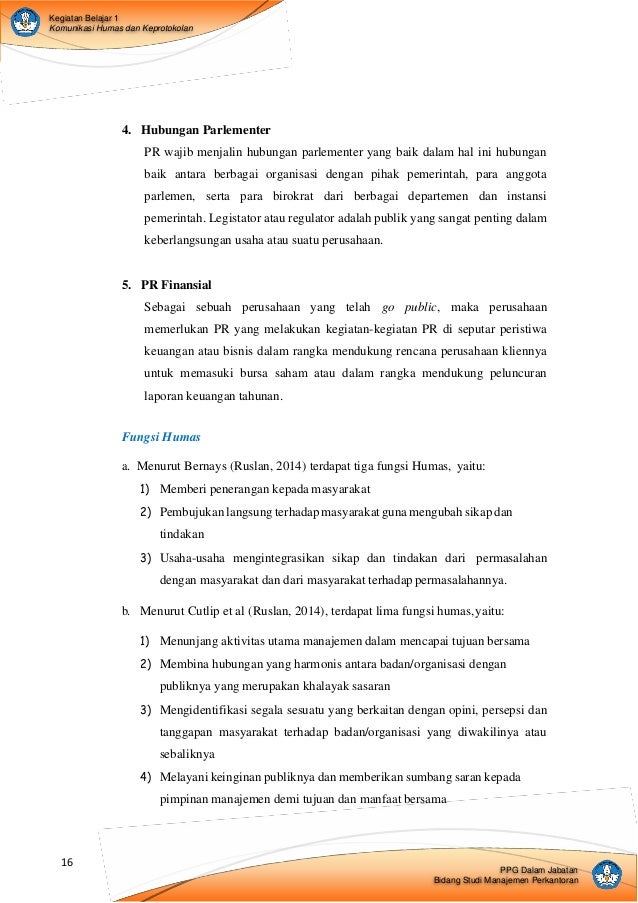 Kegiatan Belajar 1
Komunikasi Humas dan Keprotokolan

4. Hubungan Parlementer

PR wajib menjalin hubungan parlementer yang baik dalam hal ini hubungan baik antara berbagai organisasi dengan pihak pemerintah, para anggota parlemen, serta para birokrat dari berbagai departemen dan instansi pemerintah. Legistator atau regulator adalah publik yang sangat penting dalam keberlangsungan usaha atau suatu perusahaan.

5. PR Finansial

Sebagai sebuah perusahaan yang telah go public, maka perusahaan memerlukan PR yang melakukan kegiatan-kegiatan PR di seputar peristiwa keuangan atau bisnis dalam rangka mendukung rencana perusahaan kliennya untuk memasuki bursa saham atau dalam rangka mendukung peluncuran laporan keuangan tahunan.

Fungsi Humas

a. Menurut Bernays (Ruslan, 2014) terdapat tiga fungsi Humas, yaitu:

1) Memberi penerangan kepada masyarakat
2) Pembujukan langsung terhadap masyarakat guna mengubah sikap dan tindakan
3) Usaha-usaha mengintegrasikan sikap dan tindakan dari permasalahan dengan masyarakat dan dari masyarakat terhadap permasalahannya.

b. Menurut Cutlip et al (Ruslan, 2014), terdapat lima fungsi humas, yaitu:

1) Menunjang aktivitas utama manajemen dalam mencapai tujuan bersama
2) Membina hubungan yang harmonis antara badan/organisasi dengan publiknya yang merupakan khalayak sasaran
3) Mengidentifikasi segala sesuatu yang berkaitan dengan opini, persepsi dan tanggapan masyarakat terhadap badan/organisasi yang diwakilinya atau sebaliknya
4) Melayani keinginan publiknya dan memberikan sumbang saran kepada pimpinan manajemen demi tujuan dan manfaat bersama

16

PPG Dalam Jabatan
Bidang Studi Manajemen Perkantoran